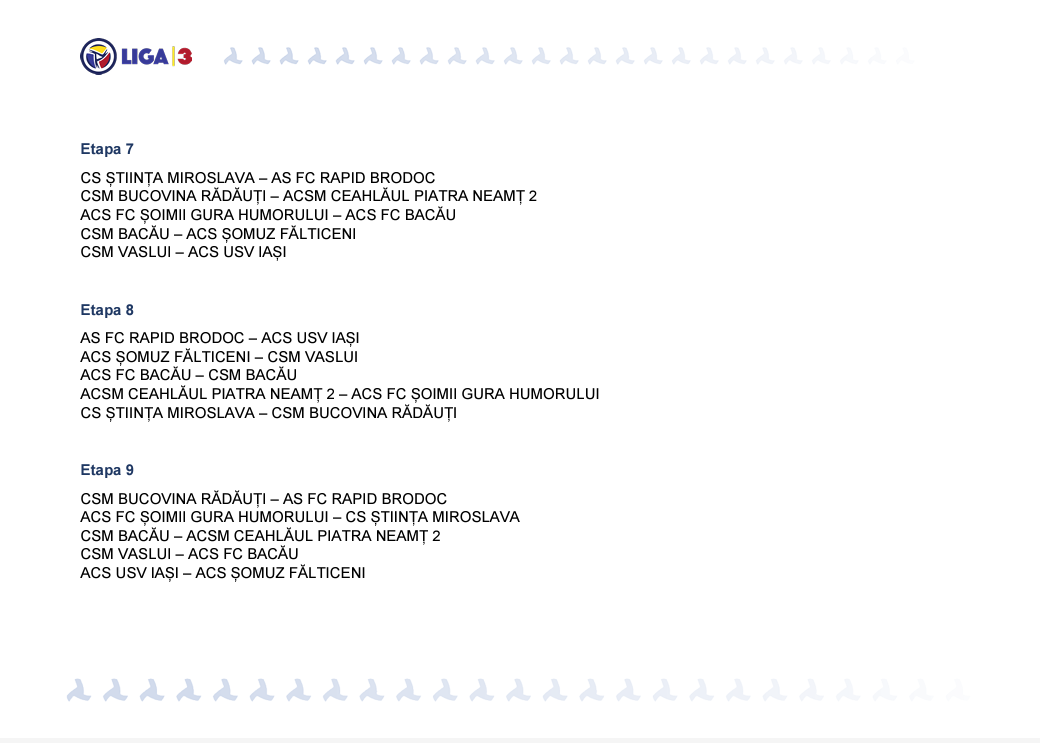 LIGA 3

Etapa 7

CS ȘTIINȚA MIROSLAVA – AS FC RAPID BRODOC
CSM BUCOVINA RĂDĂUȚI – ACSM CEAHLĂUL PIATRA NEAMȚ 2
ACS FC ȘOIMII GURA HUMORULUI – ACS FC BACĂU
CSM BACĂU – ACS ȘOMUZ FĂLTICENI
CSM VASLUI – ACS USV IAȘI

Etapa 8

AS FC RAPID BRODOC – ACS USV IAȘI
ACS ȘOMUZ FĂLTICENI – CSM VASLUI
ACS FC BACĂU – CSM BACĂU
ACSM CEAHLĂUL PIATRA NEAMȚ 2 – ACS FC ȘOIMII GURA HUMORULUI
CS ȘTIINȚA MIROSLAVA – CSM BUCOVINA RĂDĂUȚI

Etapa 9

CSM BUCOVINA RĂDĂUȚI – AS FC RAPID BRODOC
ACS FC ȘOIMII GURA HUMORULUI – CS ȘTIINȚA MIROSLAVA
CSM BACĂU – ACSM CEAHLĂUL PIATRA NEAMȚ 2
CSM VASLUI – ACS FC BACĂU
ACS USV IAȘI – ACS ȘOMUZ FĂLTICENI